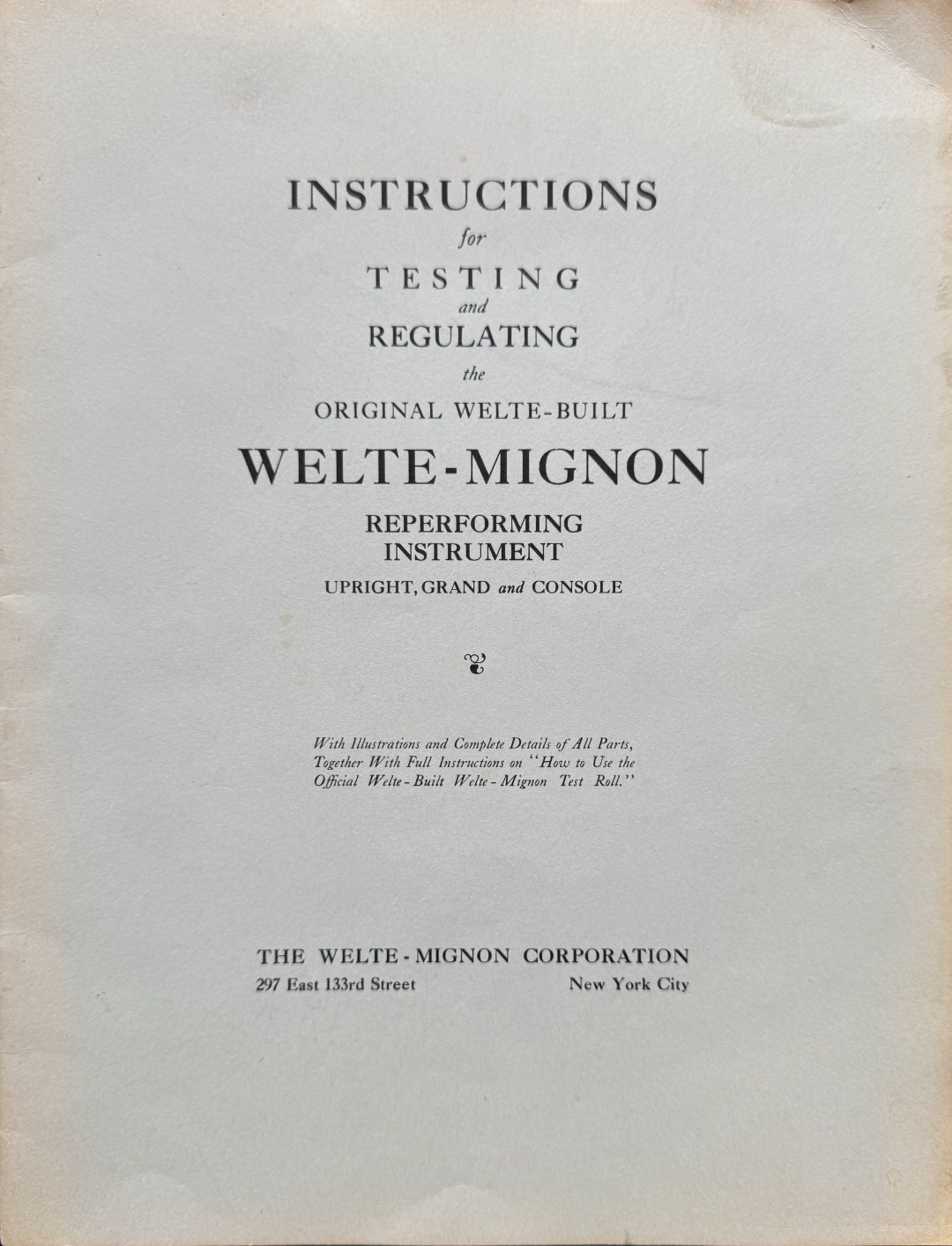 INSTRUCTIONS
for
TESTING
and
REGULATING
the
ORIGINAL WELTE-BUILT
WELTE-MIGNON
REPERFORMING
INSTRUMENT
UPRIGHT, GRAND and CONSOLE

With Illustrations and Complete Details of All Parts, Together With Full Instructions on "How to Use the Official Welte-Built Welte-Mignon Test Roll."

THE WELTE-MIGNON CORPORATION
297 East 133rd Street New York City